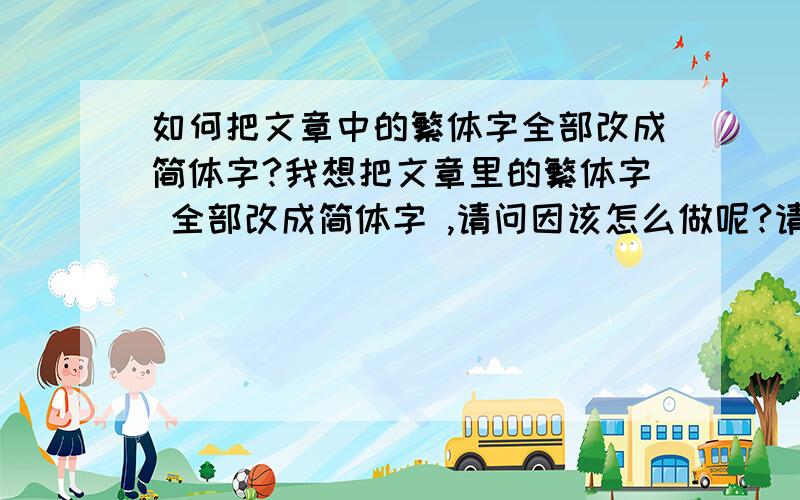 如何把文章中的繁体字全部改成简体字?我想把文章里的繁体字 全部改成简体字 ,请问因该怎么做呢?请